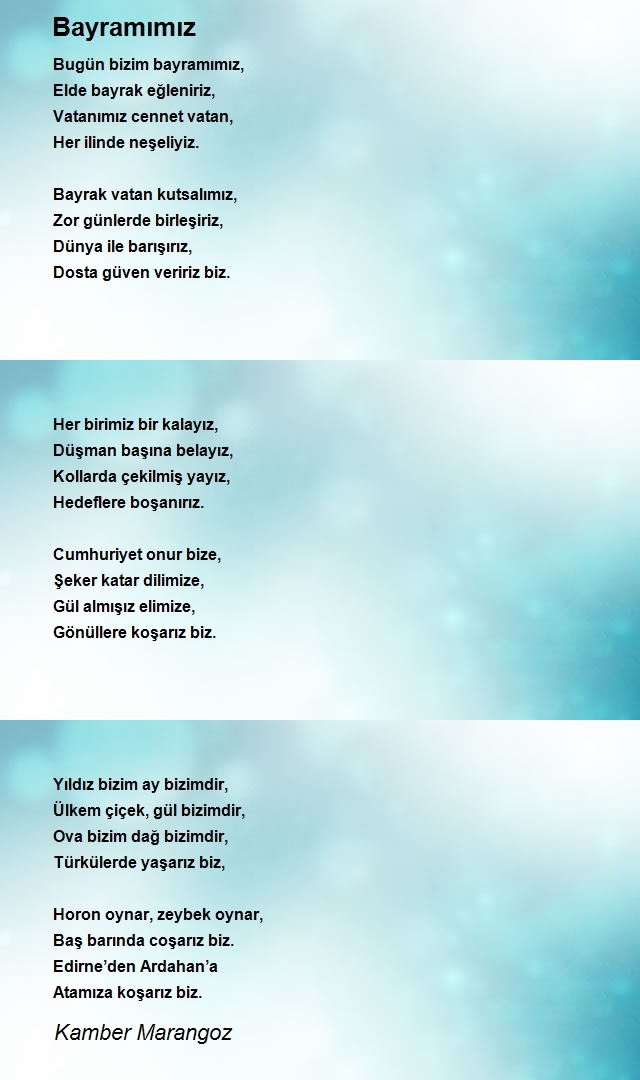 Bayramımız

Bugün bizim bayramımız,
Elde bayrak eğleniriz,
Vatanımız cennet vatan,
Her ilinde neşeliyiz.

Bayrak vatan kutsalımız,
Zor günlerde birleşiriz,
Dünya ile barışırız,
Dosta güven veririz biz.

Her birimiz bir kalayız,
Düşman başına belayız,
Kollarda çekilmiş yayız,
Hedeflere boşanırız.

Cumhuriyet onur bize,
Şeker katar dilimize,
Gül almışız elimize,
Gönüllere koşarız biz.

Yıldız bizim ay bizimdir,
Ülkem çiçek, gül bizimdir,
Ova bizim dağ bizimdir,
Türkülerde yaşarız biz,

Horon oynar, zeybek oynar,
Baş barında coşarız biz.
Edirne'den Ardahan'a
Atamıza koşarız biz.

Kamber Marangoz